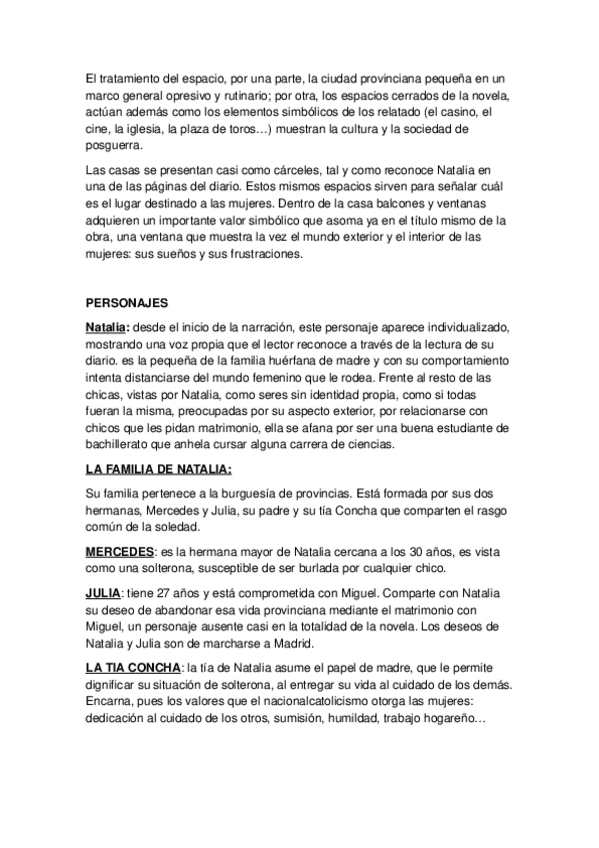 El tratamiento del espacio, por una parte, la ciudad provinciana pequeña en un marco general opresivo y rutinario; por otra, los espacios cerrados de la novela, actúan además como los elementos simbólicos de los relatado (el casino, el cine, la iglesia, la plaza de toros…) muestran la cultura y la sociedad de posguerra.

Las casas se presentan casi como cárceles, tal y como reconoce Natalia en una de las páginas del diario. Estos mismos espacios sirven para señalar cuál es el lugar destinado a las mujeres. Dentro de la casa balcones y ventanas adquieren un importante valor simbólico que asoma ya en el título mismo de la obra, una ventana que muestra la vez el mundo exterior y el interior de las mujeres: sus sueños y sus frustraciones.

PERSONAJES

Natalia: desde el inicio de la narración, este personaje aparece individualizado, mostrando una voz propia que el lector reconoce a través de la lectura de su diario. es la pequeña de la familia huérfana de madre y con su comportamiento intenta distanciarse del mundo femenino que le rodea. Frente al resto de las chicas, vistas por Natalia, como seres sin identidad propia, como si todas fueran la misma, preocupadas por su aspecto exterior, por relacionarse con chicos que les pidan matrimonio, ella se afana por ser una buena estudiante de bachillerato que anhela cursar alguna carrera de ciencias.

LA FAMILIA DE NATALIA:

Su familia pertenece a la burguesía de provincias. Está formada por sus dos hermanas, Mercedes y Julia, su padre y su tía Concha que comparten el rasgo común de la soledad.

MERCEDES: es la hermana mayor de Natalia cercana a los 30 años, es vista como una solterona, susceptible de ser burlada por cualquier chico.

JULIA: tiene 27 años y está comprometida con Miguel. Comparte con Natalia su deseo de abandonar esa vida provinciana mediante el matrimonio con Miguel, un personaje ausente casi en la totalidad de la novela. Los deseos de Natalia y Julia son de marcharse a Madrid.

LA TIA CONCHA: la tía de Natalia asume el papel de madre, que le permite dignificar su situación de solterona, al entregar su vida al cuidado de los demás. Encarna, pues los valores que el nacionalcatolicismo otorga las mujeres: dedicación al cuidado de los otros, sumisión, humildad, trabajo hogareño…